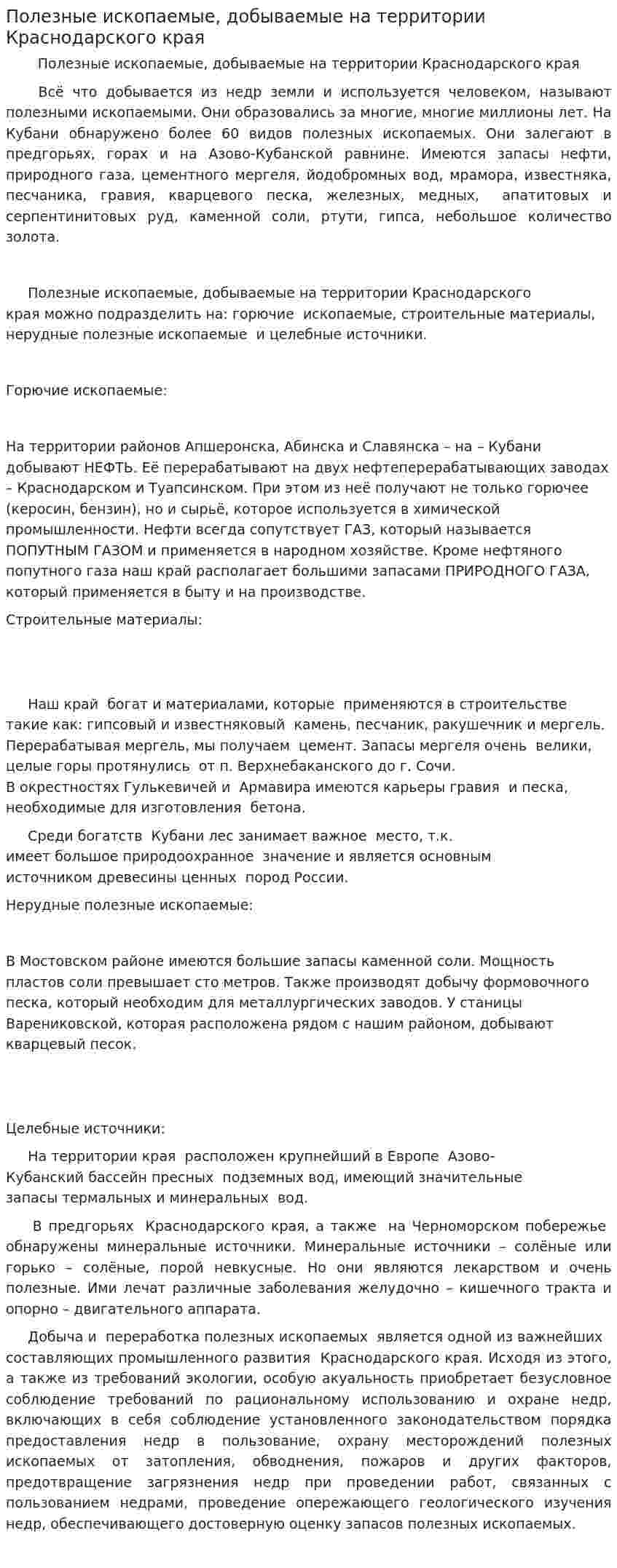 Полезные ископаемые, добываемые на территории Краснодарского края

Полезные ископаемые, добываемые на территории Краснодарского края

Всё что добывается из недр земли и используется человеком, называют полезными ископаемыми. Они образовались за многие, многие миллионы лет. На Кубани обнаружено более 60 видов полезных ископаемых. Они залегают в предгорьях, горах и на Азово-Кубанской равнине. Имеются запасы нефти, природного газа, цементного мергеля, йодобромных вод, мрамора, известняка, песчаника, гравия, кварцевого песка, железных, медных, апатитовых и серпентинитовых руд, каменной соли, ртути, гипса, небольшое количество золота.

Полезные ископаемые, добываемые на территории Краснодарского края можно подразделить на: горючие ископаемые, строительные материалы, нерудные полезные ископаемые и целебные источники.

Горючие ископаемые:

На территории районов Апшеронска, Абинска и Славянска – на – Кубани добывают НЕФТЬ. Её перерабатывают на двух нефтеперерабатывающих заводах – Краснодарском и Туапсинском. При этом из неё получают не только горючее (керосин, бензин), но и сырьё, которое используется в химической промышленности. Нефти всегда сопутствует ГАЗ, который называется ПОПУТНЫМ ГАЗОМ и применяется в народном хозяйстве. Кроме нефтяного попутного газа наш край располагает большими запасами ПРИРОДНОГО ГАЗА, который применяется в быту и на производстве.

Строительные материалы:

Наш край богат и материалами, которые применяются в строительстве такие как: гипсовый и известняковый камень, песчаник, ракушечник и мергель. Перерабатывая мергель, мы получаем цемент. Запасы мергеля очень велики, целые горы протянулись от п. Верхнебаканского до г. Сочи.
В окрестностях Гулькевичей и Армавира имеются карьеры гравия и песка, необходимые для изготовления бетона.

Среди богатств Кубани лес занимает важное место, т.к. имеет большое природоохранное значение и является основным источником древесины ценных пород России.

Нерудные полезные ископаемые:

В Мостовском районе имеются большие запасы каменной соли. Мощность пластов соли превышает сто метров. Также производят добычу формовочного песка, который необходим для металлургических заводов. У станицы Варениковской, которая расположена рядом с нашим районом, добывают кварцевый песок.

Целебные источники:

На территории края расположен крупнейший в Европе Азово-Кубанский бассейн пресных подземных вод, имеющий значительные запасы термальных и минеральных вод.

В предгорьях Краснодарского края, а также на Черноморском побережье обнаружены минеральные источники. Минеральные источники – солёные или горько – солёные, порой невкусные. Но они являются лекарством и очень полезные. Ими лечат различные заболевания желудочно – кишечного тракта и опорно – двигательного аппарата.

Добыча и переработка полезных ископаемых является одной из важнейших составляющих промышленного развития Краснодарского края. Исходя из этого, а также из требований экологии, особую акуальность приобретает безусловное соблюдение требований по рациональному использованию и охране недр, включающих в себя соблюдение установленного законодательством порядка предоставления недр в пользование, охрану месторождений полезных ископаемых от затопления, обводнения, пожаров и других факторов, предотвращение загрязнения недр при проведении работ, связанных с пользованием недрами, проведение опережающего геологического изучения недр, обеспечивающего достоверную оценку запасов полезных ископаемых.